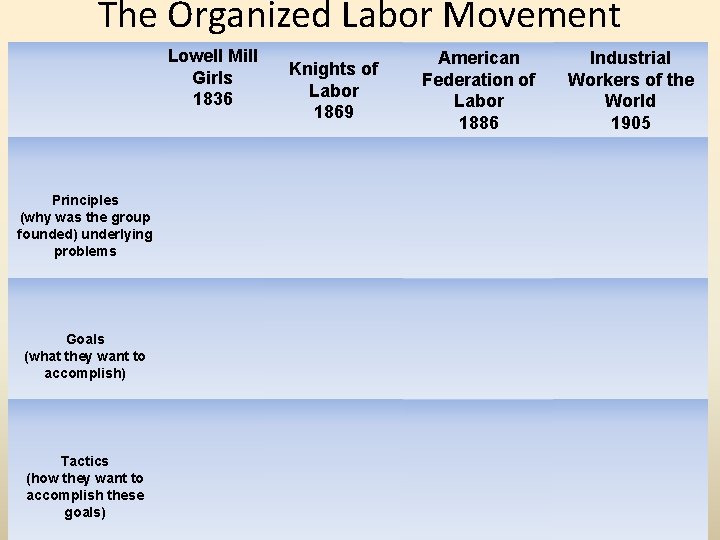 The Organized Labor Movement

|  | Lowell Mill Girls 1836 | Knights of Labor 1869 | American Federation of Labor 1886 | Industrial Workers of the World 1905 |
|---|---|---|---|---|
| Principles (why was the group founded) underlying problems |  |  |  |  |
| Goals (what they want to accomplish) |  |  |  |  |
| Tactics (how they want to accomplish these goals) |  |  |  |  |